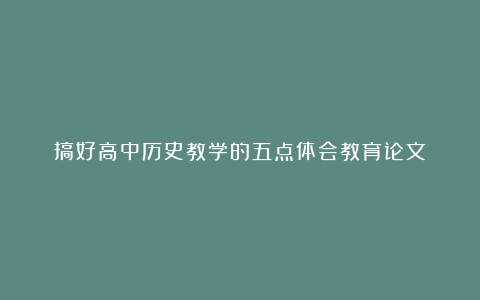 搞好高中历史教学的五点体会教育论文